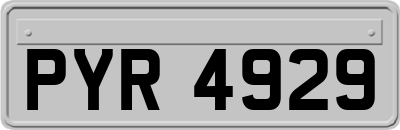 PYR 4929